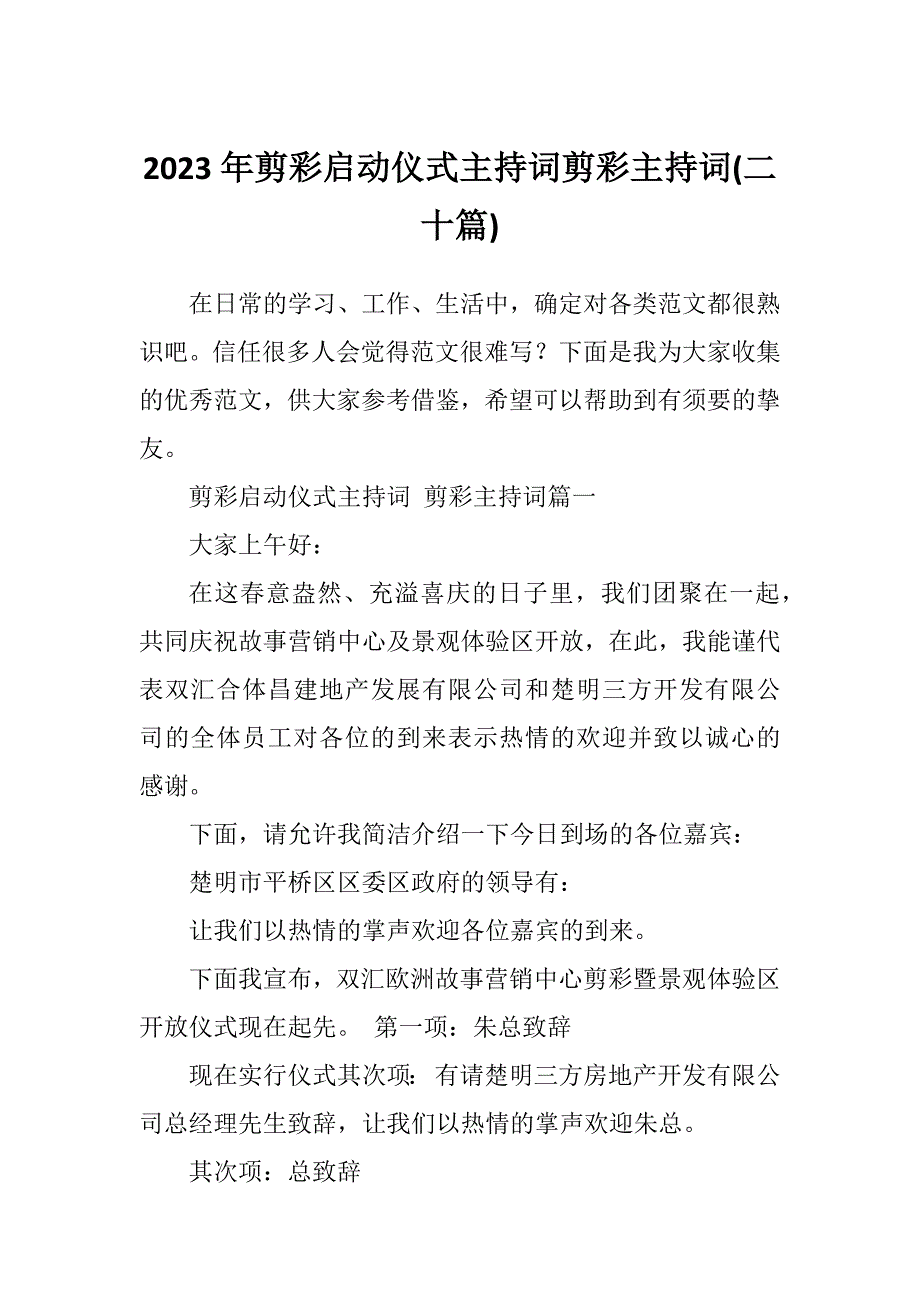 2023 年剪彩启动仪式主持词剪彩主持词(二十篇)

在日常的学习、工作、生活中，确定对各类范文都很熟识吧。信任很多人会觉得范文很难写？下面是我为大家收集的优秀范文，供大家参考借鉴，希望可以帮助到有须要的挚友。

剪彩启动仪式主持词 剪彩主持词篇一

大家上午好：

在这春意盎然、充溢喜庆的日子里，我们团聚在一起，共同庆祝故事营销中心及景观体验区开放，在此，我能谨代表双汇合体昌建地产发展有限公司和楚明三方开发有限公司的全体员工对各位的到来表示热情的欢迎并致以诚心的感谢。

下面，请允许我简洁介绍一下今日到场的各位嘉宾：

楚明市平桥区区委区政府的领导有：

让我们以热情的掌声欢迎各位嘉宾的到来。

下面我宣布，双汇欧洲故事营销中心剪彩暨景观体验区开放仪式现在起先。 第一项：朱总致辞

现在实行仪式其次项：有请楚明三方房地产开发有限公司总经理先生致辞，让我们以热情的掌声欢迎朱总。

其次项：总致辞